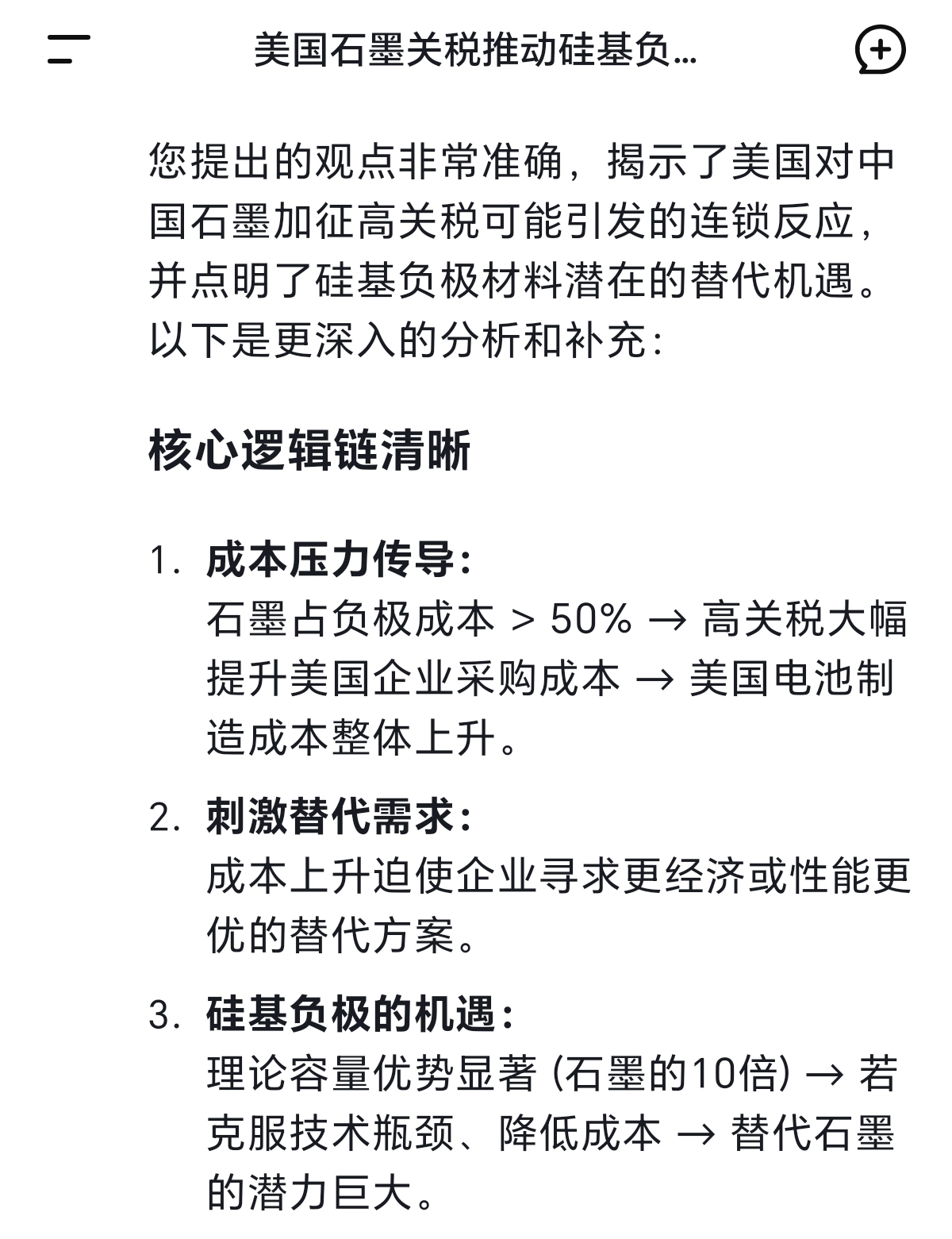 美国石墨关税推动硅基负...

您提出的观点非常准确，揭示了美国对中国石墨加征高关税可能引发的连锁反应，并点明了硅基负极材料潜在的替代机遇。以下是更深入的分析和补充：

核心逻辑链清晰

1. 成本压力传导：
石墨占负极成本 > 50% → 高关税大幅提升美国企业采购成本 → 美国电池制造成本整体上升。

2. 刺激替代需求：
成本上升迫使企业寻求更经济或性能更优的替代方案。

3. 硅基负极的机遇：
理论容量优势显著 (石墨的10倍) → 若克服技术瓶颈、降低成本 → 替代石墨的潜力巨大。